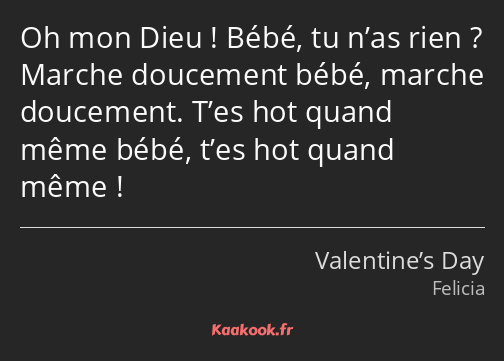 Oh mon Dieu ! Bébé, tu n’as rien ? Marche doucement bébé, marche doucement. T’es hot quand même bébé, t’es hot quand même !

Valentine’s Day
Felicia

Kaakook.fr